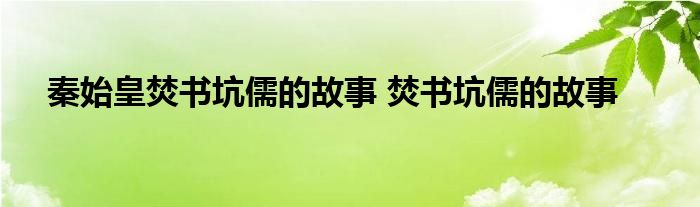 秦始皇焚书坑儒的故事 焚书坑儒的故事